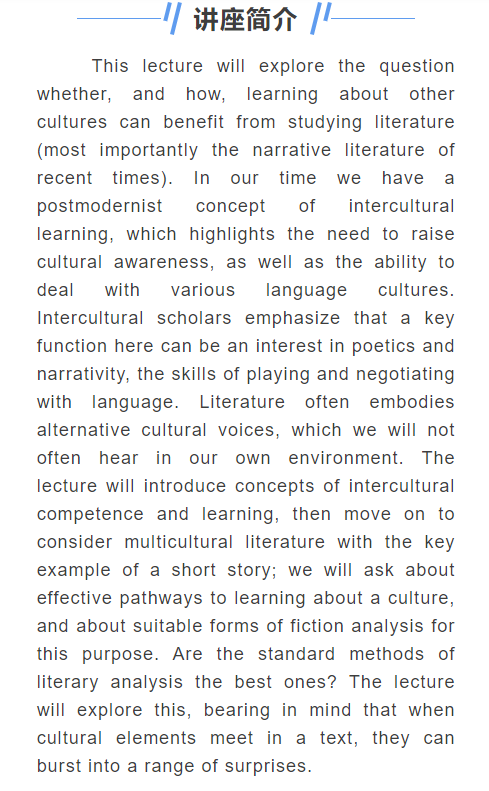 讲座简介

This lecture will explore the question whether, and how, learning about other cultures can benefit from studying literature (most importantly the narrative literature of recent times). In our time we have a postmodernist concept of intercultural learning, which highlights the need to raise cultural awareness, as well as the ability to deal with various language cultures. Intercultural scholars emphasize that a key function here can be an interest in poetics and narrativity, the skills of playing and negotiating with language. Literature often embodies alternative cultural voices, which we will not often hear in our own environment. The lecture will introduce concepts of intercultural competence and learning, then move on to consider multicultural literature with the key example of a short story; we will ask about effective pathways to learning about a culture, and about suitable forms of fiction analysis for this purpose. Are the standard methods of literary analysis the best ones? The lecture will explore this, bearing in mind that when cultural elements meet in a text, they can burst into a range of surprises.